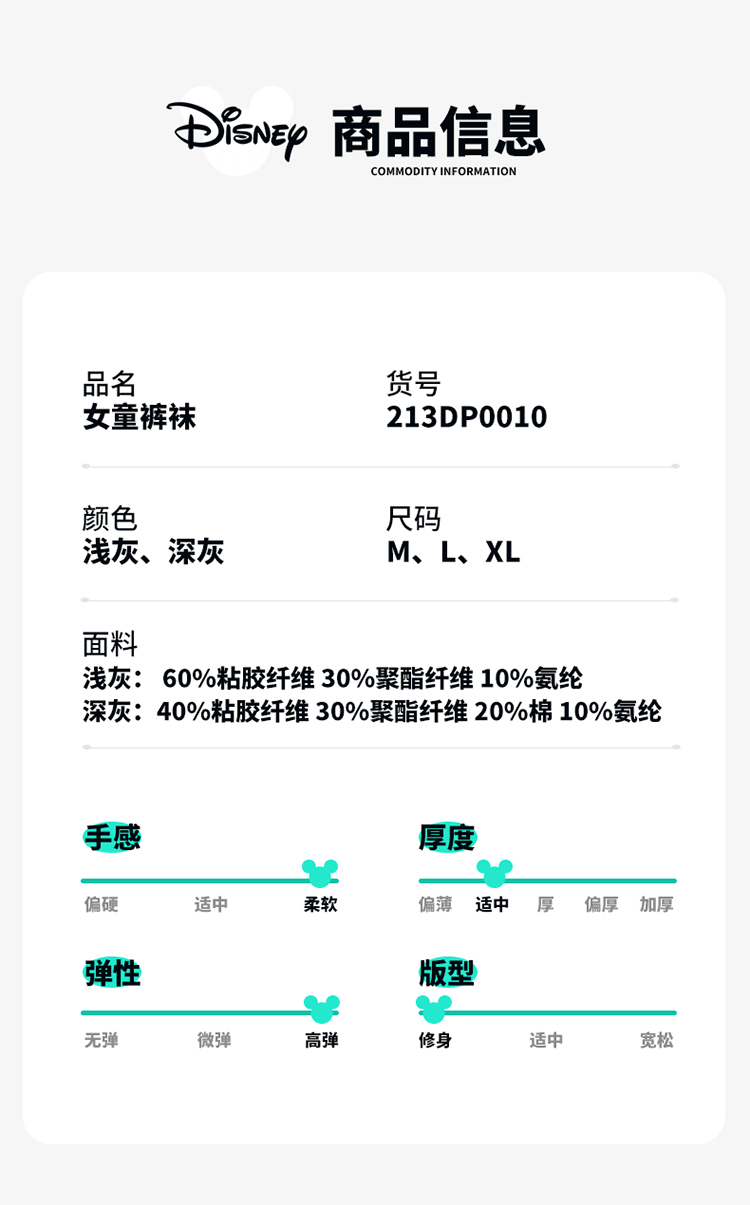 Disney 商品信息
COMMODITY INFORMATION

品名
女童裤袜

货号
213DP0010

颜色
浅灰、深灰

尺码
M、L、XL

面料
浅灰： 60%粘胶纤维 30%聚酯纤维 10%氨纶
深灰：40%粘胶纤维 30%聚酯纤维 20%棉 10%氨纶

手感
偏硬 适中 柔软

厚度
偏薄 适中 厚 偏厚 加厚

弹性
无弹 微弹 高弹

版型
修身 适中 宽松